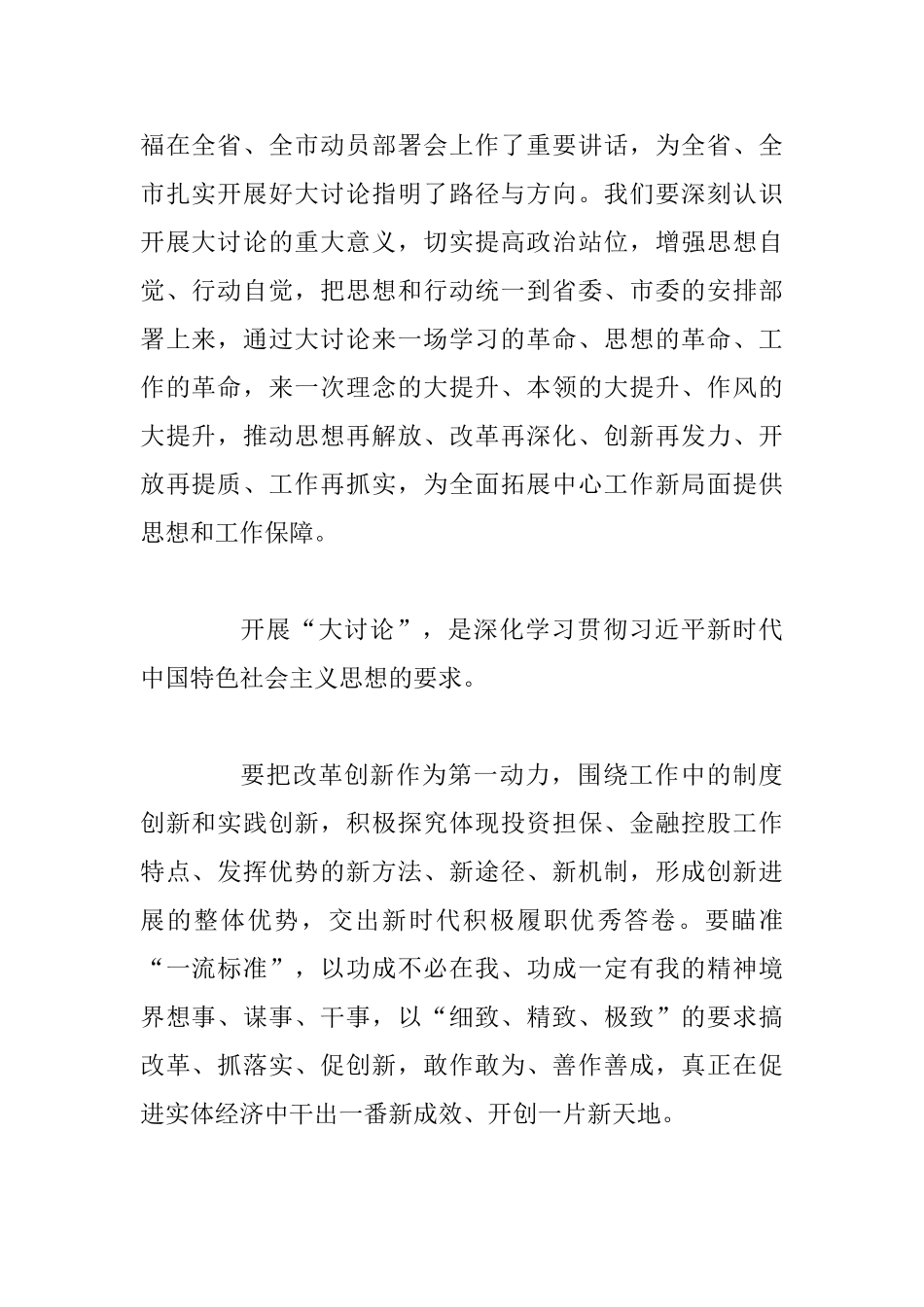 福在全省、全市动员部署会上作了重要讲话，为全省、全市扎实开展好大讨论指明了路径与方向。我们要深刻认识开展大讨论的重大意义，切实提高政治站位，增强思想自觉、行动自觉，把思想和行动统一到省委、市委的安排部署上来，通过大讨论来一场学习的革命、思想的革命、工作的革命，来一次理念的大提升、本领的大提升、作风的大提升，推动思想再解放、改革再深化、创新再发力、开放再提质、工作再抓实，为全面拓展中心工作新局面提供思想和工作保障。

开展“大讨论”，是深化学习贯彻习近平新时代中国特色社会主义思想的要求。

要把改革创新作为第一动力，围绕工作中的制度创新和实践创新，积极探究体现投资担保、金融控股工作特点、发挥优势的新方法、新途径、新机制，形成创新进展的整体优势，交出新时代积极履职优秀答卷。要瞄准“一流标准”，以功成不必在我、功成一定有我的精神境界想事、谋事、干事，以“细致、精致、极致”的要求搞改革、抓落实、促创新，敢作敢为、善作善成，真正在促进实体经济中干出一番新成效、开创一片新天地。